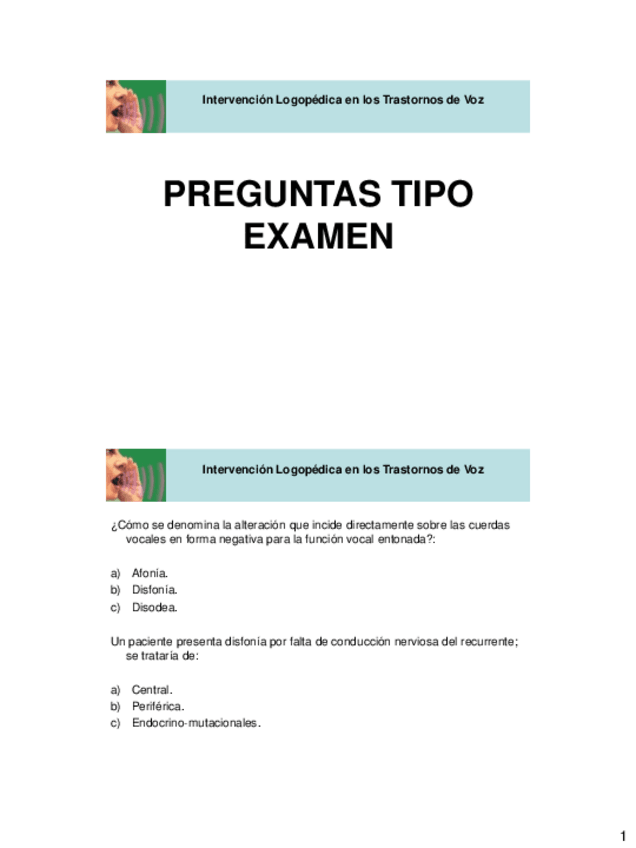 Intervención Logopédica en los Trastornos de Voz

PREGUNTAS TIPO EXAMEN

Intervención Logopédica en los Trastornos de Voz

¿Cómo se denomina la alteración que incide directamente sobre las cuerdas vocales en forma negativa para la función vocal entonada?:

a) Afonía.
b) Disfonía.
c) Disodea.

Un paciente presenta disfonía por falta de conducción nerviosa del recurrente; se trataría de:

a) Central.
b) Periférica.
c) Endocrino-mutacionales.

1